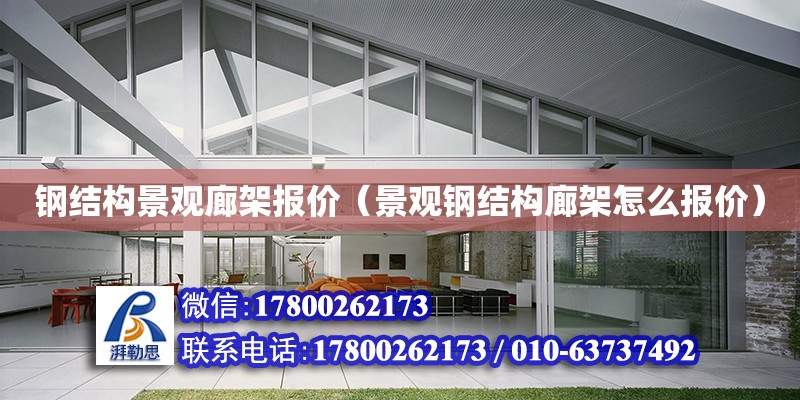 钢结构景观廊架报价（景观钢结构廊架怎么报价）

湃勒思

微信:17800262173

联系电话:17800262173 / 010-63737492